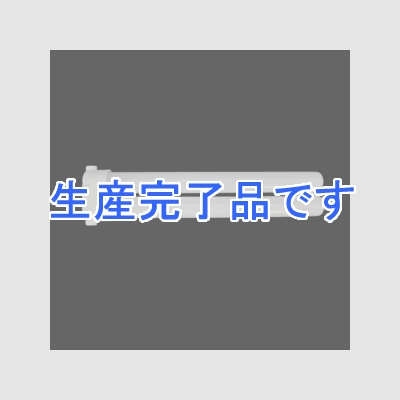 生産完了品です